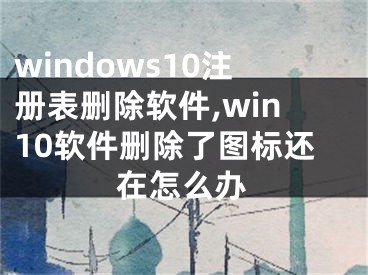 windows10注册表删除软件,win10软件删除了图标还在怎么办